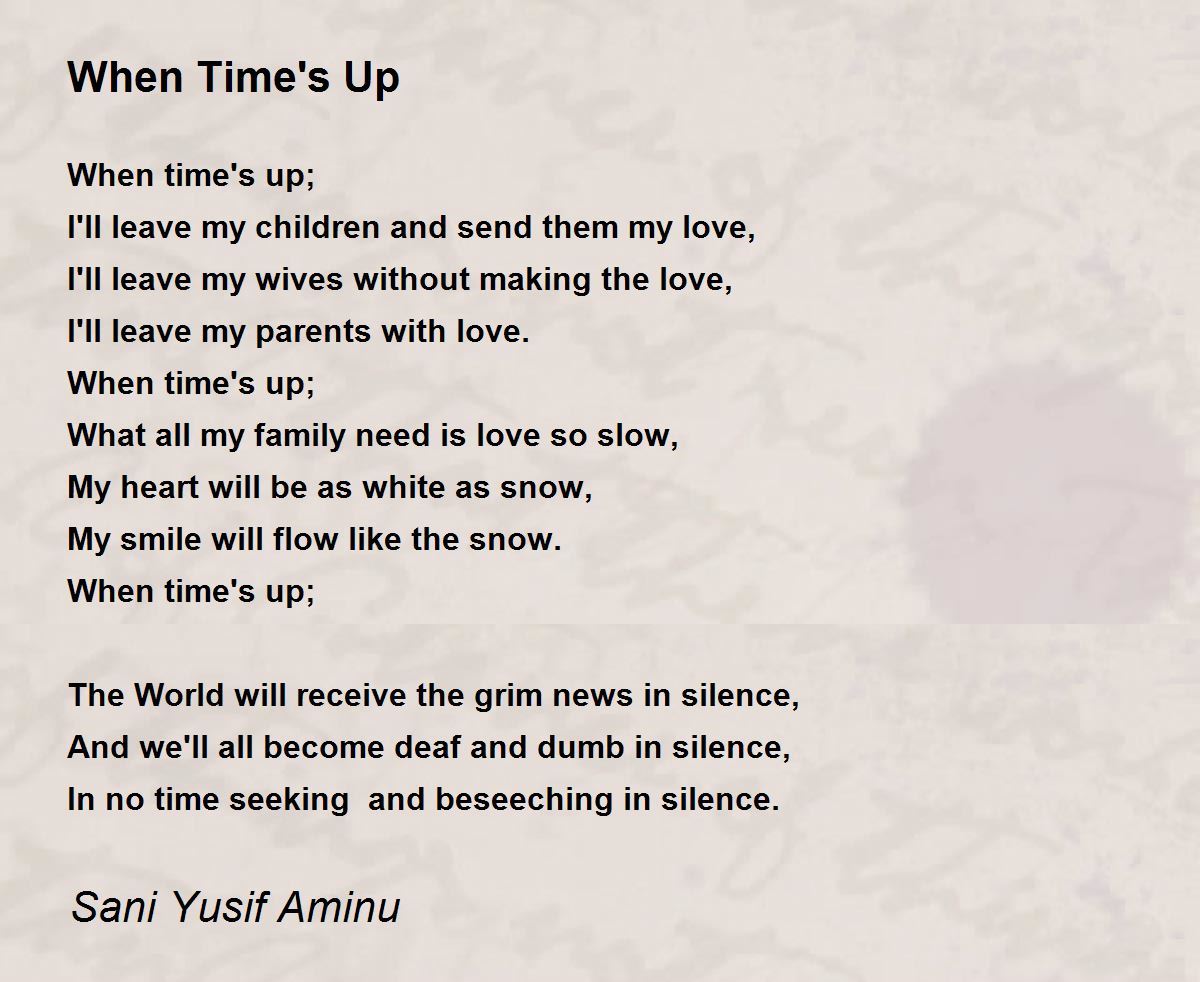 When Time's Up

When time's up;
I'll leave my children and send them my love,
I'll leave my wives without making the love,
I'll leave my parents with love.
When time's up;
What all my family need is love so slow,
My heart will be as white as snow,
My smile will flow like the snow.
When time's up;

The World will receive the grim news in silence,
And we'll all become deaf and dumb in silence,
In no time seeking  and beseeching in silence.

Sani Yusif Aminu